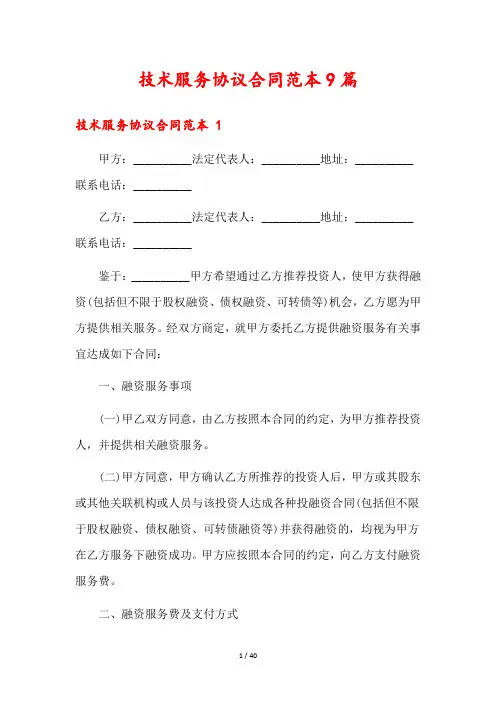 技术服务协议合同范本9篇

技术服务协议合同范本 1

甲方：__________法定代表人：__________地址：__________联系电话：__________

乙方：__________法定代表人：__________地址：__________联系电话：__________

鉴于：__________甲方希望通过乙方推荐投资人，使甲方获得融资(包括但不限于股权融资、债权融资、可转债等)机会，乙方愿为甲方提供相关服务。经双方商定，就甲方委托乙方提供融资服务有关事宜达成如下合同：

一、融资服务事项

(一)甲乙双方同意，由乙方按照本合同的约定，为甲方推荐投资人，并提供相关融资服务。

(二)甲方同意，甲方确认乙方所推荐的投资人后，甲方或其股东或其他关联机构或人员与该投资人达成各种投融资合同(包括但不限于股权融资、债权融资、可转债融资等)并获得融资的，均视为甲方在乙方服务下融资成功。甲方应按照本合同的约定，向乙方支付融资服务费。

二、融资服务费及支付方式

1 / 40